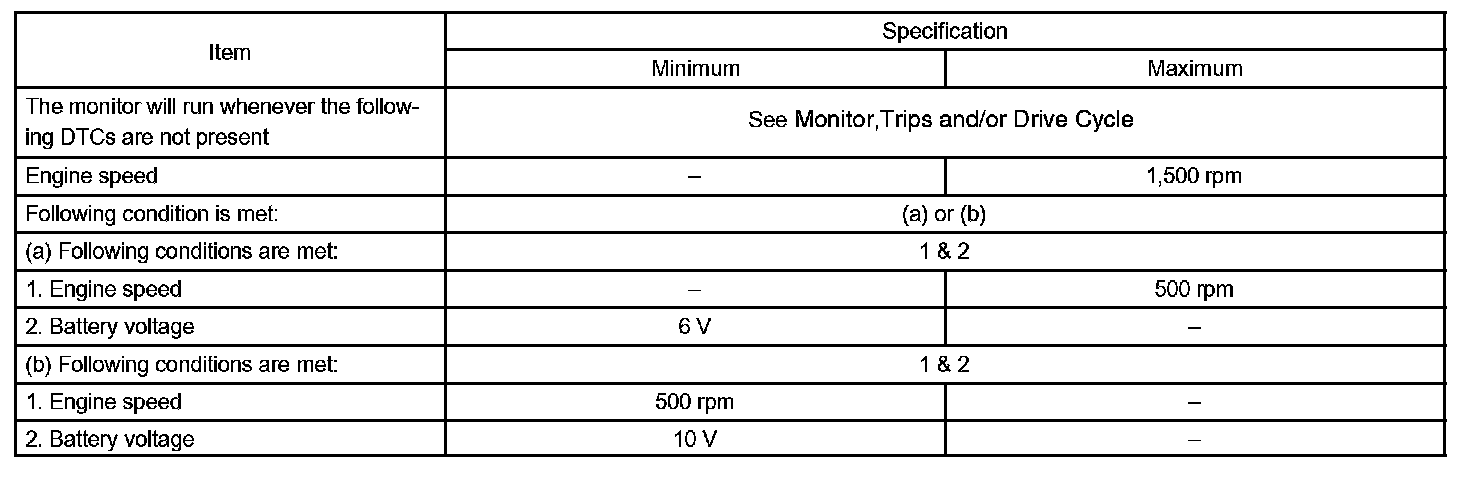 | Item | Specification | |
|---|---|---|
| | Minimum | Maximum |
| The monitor will run whenever the following DTCs are not present | See Monitor,Trips and/or Drive Cycle | |
| Engine speed | – | 1,500 rpm |
| Following condition is met: | (a) or (b) | |
| (a) Following conditions are met: | 1 & 2 | |
| 1. Engine speed | – | 500 rpm |
| 2. Battery voltage | 6 V | – |
| (b) Following conditions are met: | 1 & 2 | |
| 1. Engine speed | 500 rpm | – |
| 2. Battery voltage | 10 V | – |